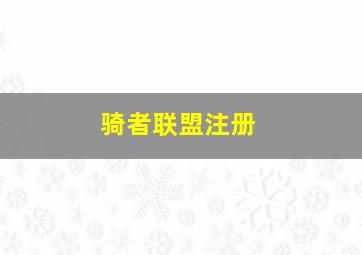 骑者联盟注册